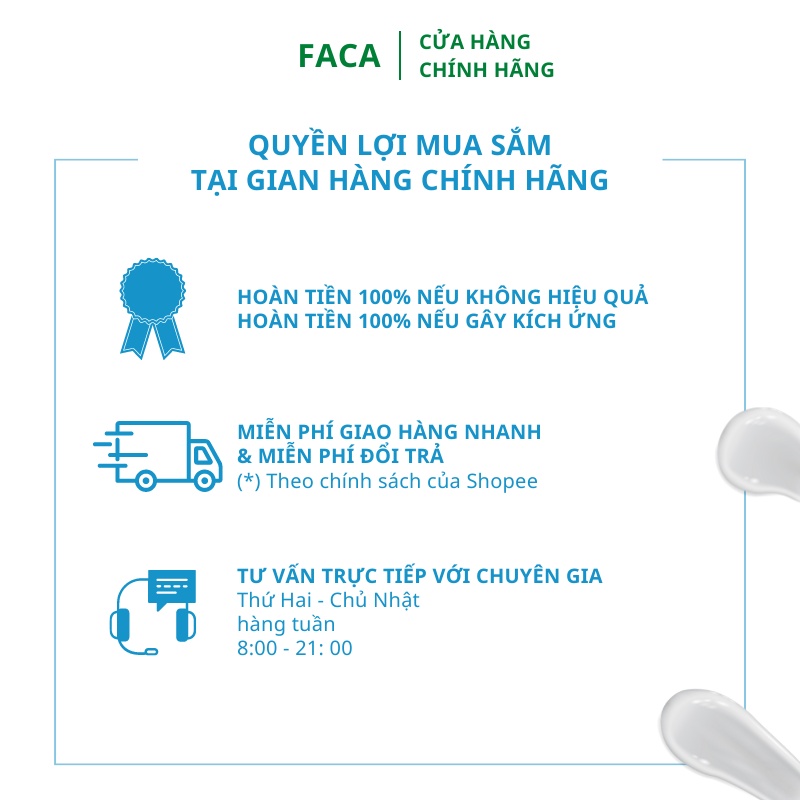 FACA
CỬA HÀNG
CHÍNH HÃNG

QUYỀN LỢI MUA SẮM
TẠI GIAN HÀNG CHÍNH HÃNG

HOÀN TIỀN 100% NẾU KHÔNG HIỆU QUẢ
HOÀN TIỀN 100% NẾU GÂY KÍCH ỨNG

MIỄN PHÍ GIAO HÀNG NHANH
& MIỄN PHÍ ĐỔI TRẢ
(*) Theo chính sách của Shopee

TƯ VẤN TRỰC TIẾP VỚI CHUYÊN GIA
Thứ Hai - Chủ Nhật
hàng tuần
8:00 - 21: 00